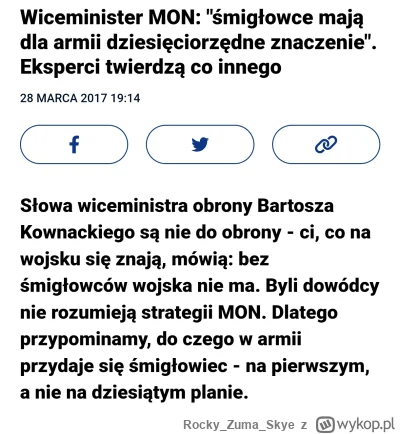 Wiceminister MON: "śmigłowce mają dla armii dziesięciorzędne znaczenie". Eksperci twierdzą co innego

28 MARCA 2017 19:14

Słowa wiceministra obrony Bartosza Kownackiego są nie do obrony - ci, co na wojsku się znają, mówią: bez śmigłowców wojska nie ma. Byli dowódcy nie rozumieją strategii MON. Dlatego przypominamy, do czego w armii przydaje się śmigłowiec - na pierwszym, a nie na dziesiątym planie.

Rocky_Zuma_Skye z wykop.pl